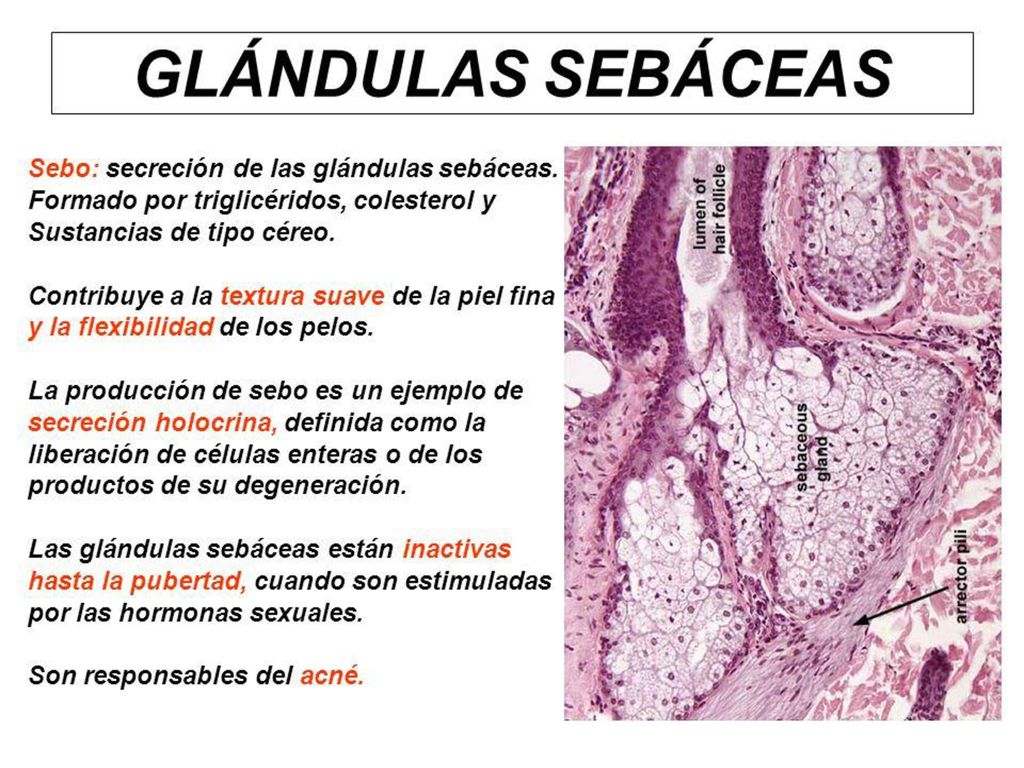 GLÁNDULAS SEBÁCEAS

Sebo: secreción de las glándulas sebáceas. Formado por triglicéridos, colesterol y Sustancias de tipo céreo.

Contribuye a la textura suave de la piel fina y la flexibilidad de los pelos.

La producción de sebo es un ejemplo de secreción holocrina, definida como la liberación de células enteras o de los productos de su degeneración.

Las glándulas sebáceas están inactivas hasta la pubertad, cuando son estimuladas por las hormonas sexuales.

Son responsables del acné.

lumen of hair follicle

sebaceous gland

arrector pili